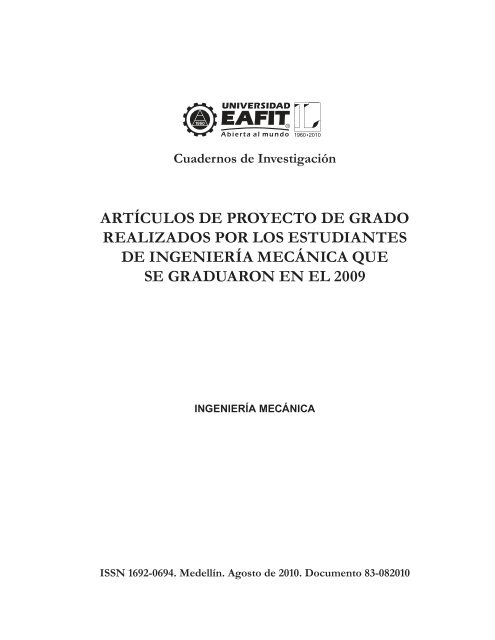 UNIVERSIDAD
EAFIT
Abierta al mundo
1960•2010

Cuadernos de Investigación

ARTÍCULOS DE PROYECTO DE GRADO REALIZADOS POR LOS ESTUDIANTES DE INGENIERÍA MECÁNICA QUE SE GRADUARON EN EL 2009

INGENIERÍA MECÁNICA

ISSN 1692-0694. Medellín. Agosto de 2010. Documento 83-082010